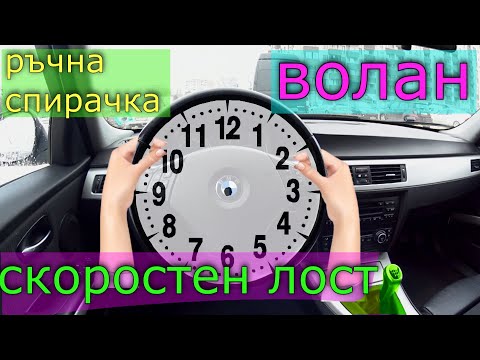 ръчна спирачка

волан

11 12 1
10 2
9 3
8 4
7 6 5

скоростен лост